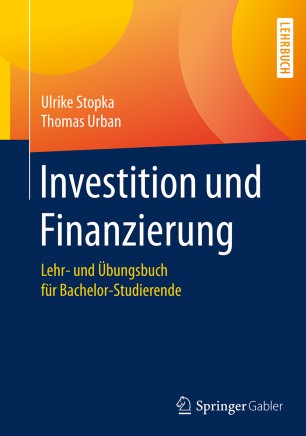 LEHRBUCH

Ulrike Stopka
Thomas Urban

Investition und Finanzierung

Lehr- und Übungsbuch für Bachelor-Studierende

Springer Gabler